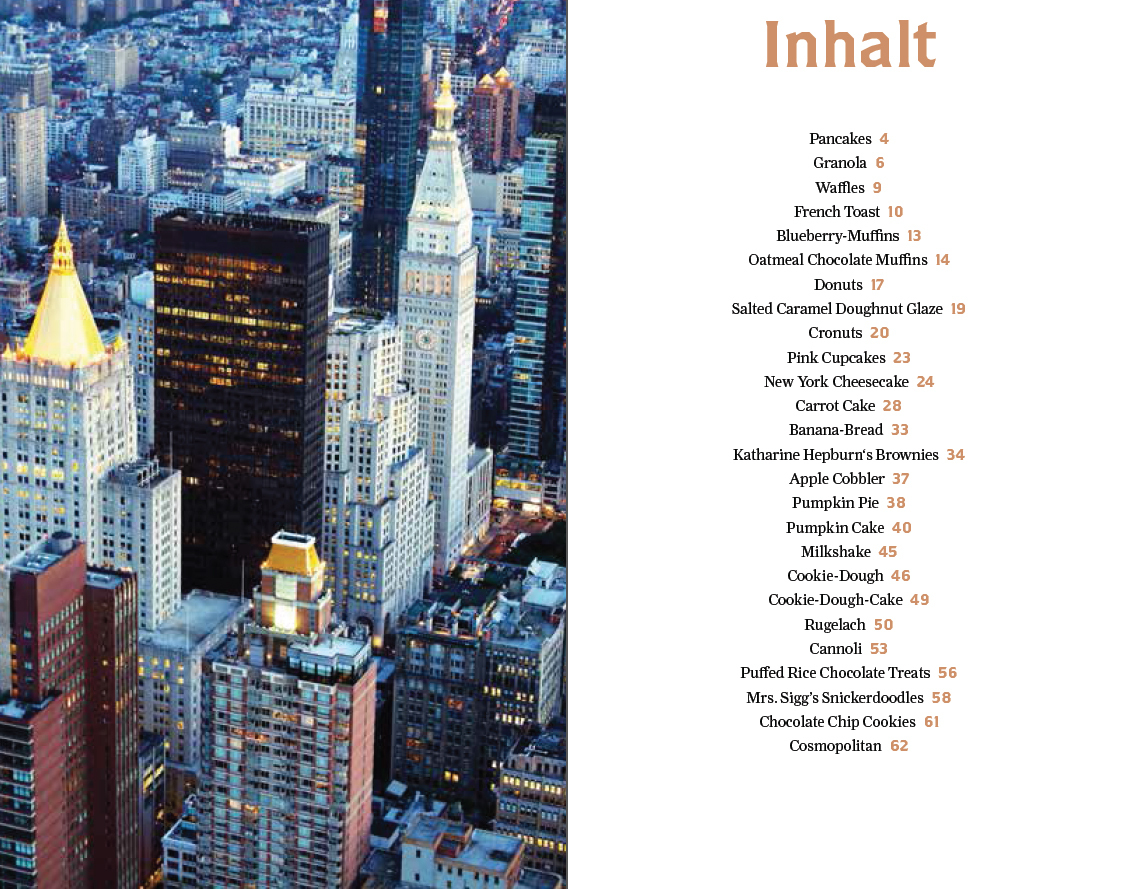 Inhalt

Pancakes 4
Granola 6
Waffles 9
French Toast 10
Blueberry-Muffins 13
Oatmeal Chocolate Muffins 14
Donuts 17
Salted Caramel Doughnut Glaze 19
Cronuts 20
Pink Cupcakes 23
New York Cheesecake 24
Carrot Cake 28
Banana-Bread 33
Katharine Hepburn's Brownies 34
Apple Cobbler 37
Pumpkin Pie 38
Pumpkin Cake 40
Milkshake 45
Cookie-Dough 46
Cookie-Dough-Cake 49
Rugelach 50
Cannoli 53
Puffed Rice Chocolate Treats 56
Mrs. Sigg's Snickerdoodles 58
Chocolate Chip Cookies 61
Cosmopolitan 62